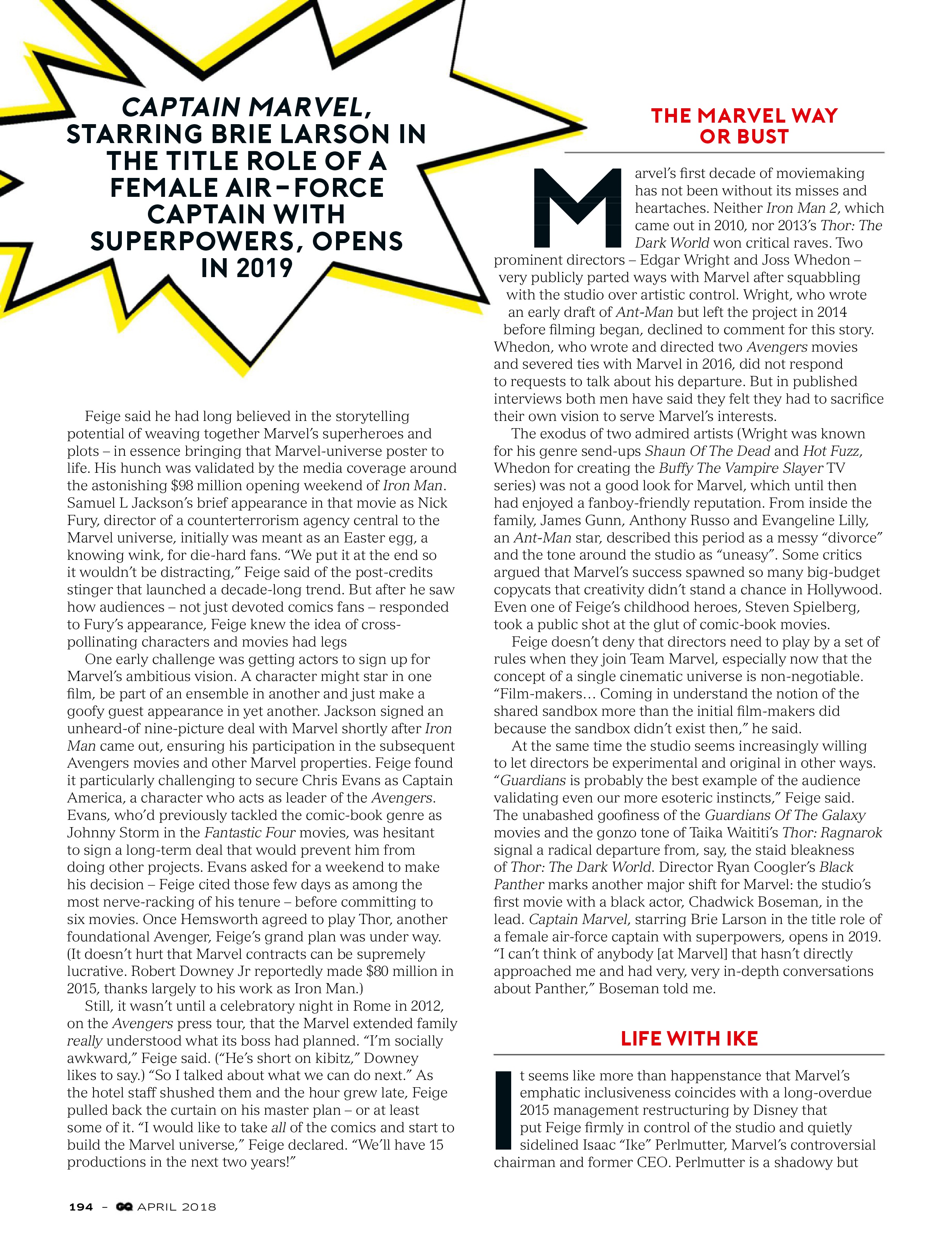 CAPTAIN MARVEL, STARRING BRIE LARSON IN THE TITLE ROLE OF A FEMALE AIR–FORCE CAPTAIN WITH SUPERPOWERS, OPENS IN 2019

Feige said he had long believed in the storytelling potential of weaving together Marvel's superheroes and plots – in essence bringing that Marvel-universe poster to life. His hunch was validated by the media coverage around the astonishing $98 million opening weekend of Iron Man. Samuel L Jackson's brief appearance in that movie as Nick Fury, director of a counterterrorism agency central to the Marvel universe, initially was meant as an Easter egg, a knowing wink, for die-hard fans. "We put it at the end so it wouldn't be distracting," Feige said of the post-credits stinger that launched a decade-long trend. But after he saw how audiences – not just devoted comics fans – responded to Fury's appearance, Feige knew the idea of cross-pollinating characters and movies had legs

One early challenge was getting actors to sign up for Marvel's ambitious vision. A character might star in one film, be part of an ensemble in another and just make a goofy guest appearance in yet another. Jackson signed an unheard-of nine-picture deal with Marvel shortly after Iron Man came out, ensuring his participation in the subsequent Avengers movies and other Marvel properties. Feige found it particularly challenging to secure Chris Evans as Captain America, a character who acts as leader of the Avengers. Evans, who'd previously tackled the comic-book genre as Johnny Storm in the Fantastic Four movies, was hesitant to sign a long-term deal that would prevent him from doing other projects. Evans asked for a weekend to make his decision – Feige cited those few days as among the most nerve-racking of his tenure – before committing to six movies. Once Hemsworth agreed to play Thor, another foundational Avenger, Feige's grand plan was under way. (It doesn't hurt that Marvel contracts can be supremely lucrative. Robert Downey Jr reportedly made $80 million in 2015, thanks largely to his work as Iron Man.)

Still, it wasn't until a celebratory night in Rome in 2012, on the Avengers press tour, that the Marvel extended family really understood what its boss had planned. "I'm socially awkward," Feige said. ("He's short on kibitz," Downey likes to say.) "So I talked about what we can do next." As the hotel staff shushed them and the hour grew late, Feige pulled back the curtain on his master plan – or at least some of it. "I would like to take all of the comics and start to build the Marvel universe," Feige declared. "We'll have 15 productions in the next two years!"

THE MARVEL WAY OR BUST

Marvel's first decade of moviemaking has not been without its misses and heartaches. Neither Iron Man 2, which came out in 2010, nor 2013's Thor: The Dark World won critical raves. Two prominent directors – Edgar Wright and Joss Whedon – very publicly parted ways with Marvel after squabbling with the studio over artistic control. Wright, who wrote an early draft of Ant-Man but left the project in 2014 before filming began, declined to comment for this story. Whedon, who wrote and directed two Avengers movies and severed ties with Marvel in 2016, did not respond to requests to talk about his departure. But in published interviews both men have said they felt they had to sacrifice their own vision to serve Marvel's interests.

The exodus of two admired artists (Wright was known for his genre send-ups Shaun Of The Dead and Hot Fuzz, Whedon for creating the Buffy The Vampire Slayer TV series) was not a good look for Marvel, which until then had enjoyed a fanboy-friendly reputation. From inside the family, James Gunn, Anthony Russo and Evangeline Lilly, an Ant-Man star, described this period as a messy "divorce" and the tone around the studio as "uneasy". Some critics argued that Marvel's success spawned so many big-budget copycats that creativity didn't stand a chance in Hollywood. Even one of Feige's childhood heroes, Steven Spielberg, took a public shot at the glut of comic-book movies.

Feige doesn't deny that directors need to play by a set of rules when they join Team Marvel, especially now that the concept of a single cinematic universe is non-negotiable. "Film-makers… Coming in understand the notion of the shared sandbox more than the initial film-makers did because the sandbox didn't exist then," he said.

At the same time the studio seems increasingly willing to let directors be experimental and original in other ways. "Guardians is probably the best example of the audience validating even our more esoteric instincts," Feige said. The unabashed goofiness of the Guardians Of The Galaxy movies and the gonzo tone of Taika Waititi's Thor: Ragnarok signal a radical departure from, say, the staid bleakness of Thor: The Dark World. Director Ryan Coogler's Black Panther marks another major shift for Marvel: the studio's first movie with a black actor, Chadwick Boseman, in the lead. Captain Marvel, starring Brie Larson in the title role of a female air-force captain with superpowers, opens in 2019. "I can't think of anybody [at Marvel] that hasn't directly approached me and had very, very in-depth conversations about Panther," Boseman told me.

LIFE WITH IKE

It seems like more than happenstance that Marvel's emphatic inclusiveness coincides with a long-overdue 2015 management restructuring by Disney that put Feige firmly in control of the studio and quietly sidelined Isaac "Ike" Perlmutter, Marvel's controversial chairman and former CEO. Perlmutter is a shadowy but

194 – GQ APRIL 2018